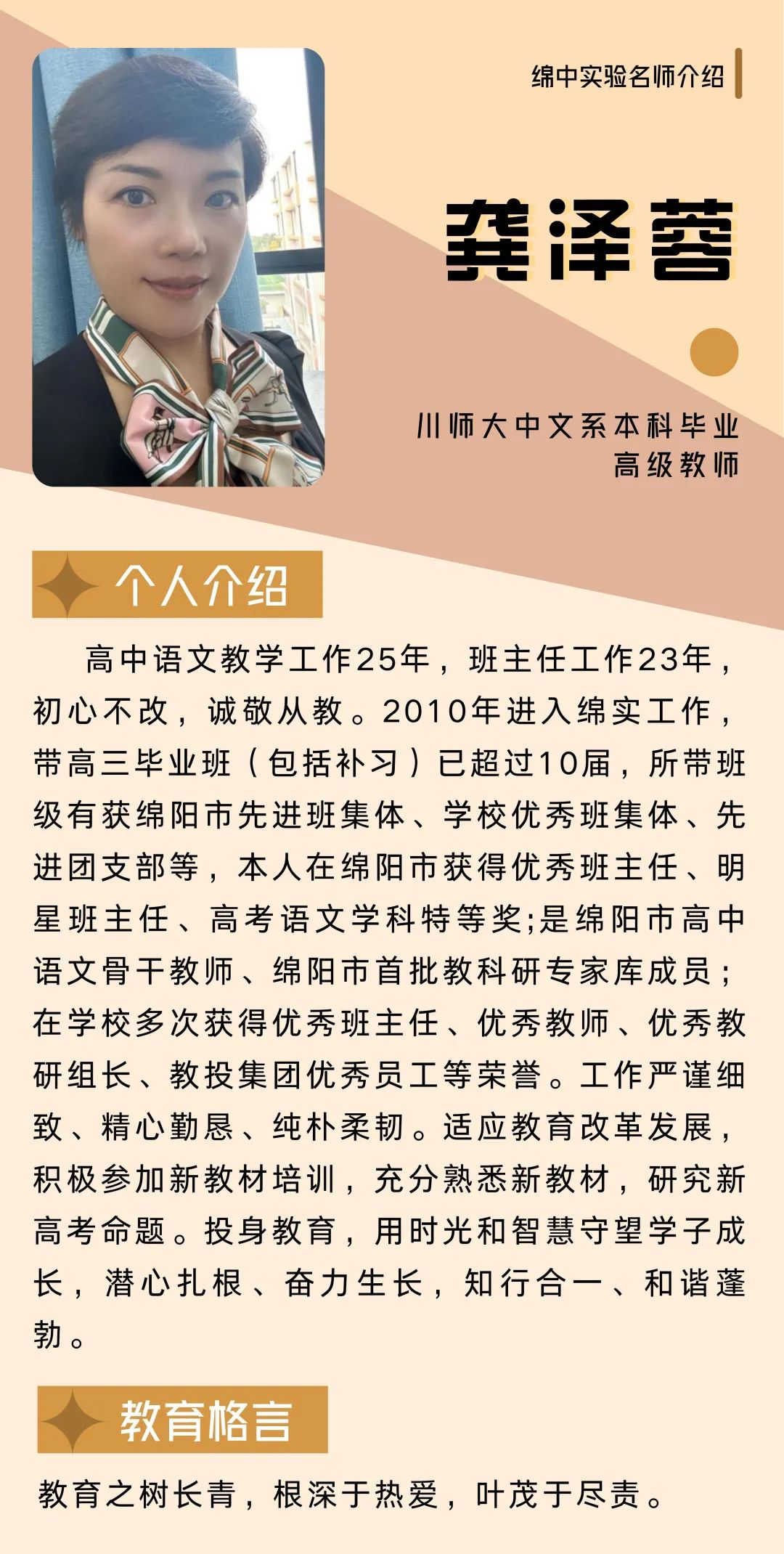 绵中实验名师介绍

龚泽蓉

川师大中文系本科毕业
高级教师

个人介绍

高中语文教学工作25年，班主任工作23年，初心不改，诚敬从教。2010年进入绵实工作，带高三毕业班（包括补习）已超过10届，所带班级有获绵阳市先进班集体、学校优秀班集体、先进团支部等，本人在绵阳市获得优秀班主任、明星班主任、高考语文学科特等奖;是绵阳市高中语文骨干教师、绵阳市首批教科研专家库成员；在学校多次获得优秀班主任、优秀教师、优秀教研组长、教投集团优秀员工等荣誉。工作严谨细致、精心勤恳、纯朴柔韧。适应教育改革发展，积极参加新教材培训，充分熟悉新教材，研究新高考命题。投身教育，用时光和智慧守望学子成长，潜心扎根、奋力生长，知行合一、和谐蓬勃。

教育格言

教育之树长青，根深于热爱，叶茂于尽责。